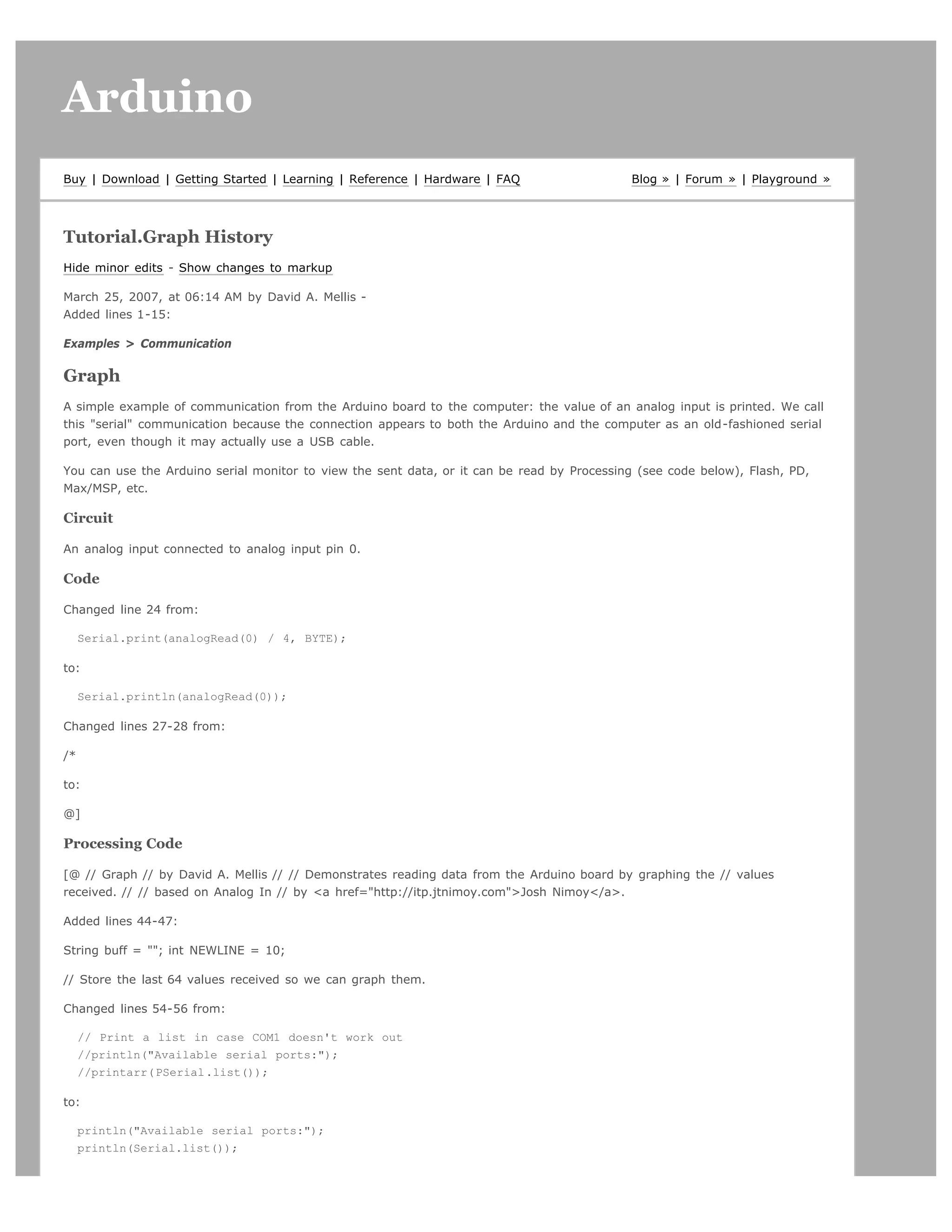 Arduino

Buy | Download | Getting Started | Learning | Reference | Hardware | FAQ

Blog » | Forum » | Playground »

Tutorial.Graph History

Hide minor edits - Show changes to markup

March 25, 2007, at 06:14 AM by David A. Mellis -
Added lines 1-15:

Examples > Communication

Graph

A simple example of communication from the Arduino board to the computer: the value of an analog input is printed. We call this "serial" communication because the connection appears to both the Arduino and the computer as an old-fashioned serial port, even though it may actually use a USB cable.

You can use the Arduino serial monitor to view the sent data, or it can be read by Processing (see code below), Flash, PD, Max/MSP, etc.

Circuit

An analog input connected to analog input pin 0.

Code

Changed line 24 from:

Serial.print(analogRead(0) / 4, BYTE);

to:

Serial.println(analogRead(0));

Changed lines 27-28 from:

/*

to:

@]

Processing Code

[@ // Graph // by David A. Mellis // // Demonstrates reading data from the Arduino board by graphing the // values received. // // based on Analog In // by <a href="http://itp.jtnimoy.com">Josh Nimoy</a>.

Added lines 44-47:

String buff = ""; int NEWLINE = 10;

// Store the last 64 values received so we can graph them.

Changed lines 54-56 from:

// Print a list in case COM1 doesn't work out
//println("Available serial ports:");
//printarr(PSerial.list());

to:

println("Available serial ports:");
println(Serial.list());